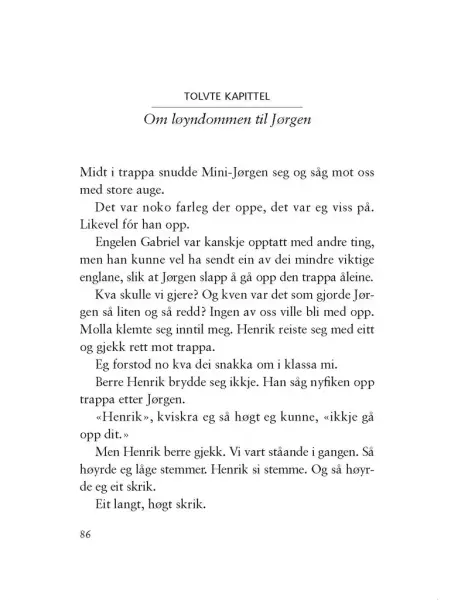 TOLVTE KAPITTEL

Om løyndommen til Jørgen

Midt i trappa snudde Mini-Jørgen seg og såg mot oss med store auge.

Det var noko farleg der oppe, det var eg viss på. Likevel fór han opp.

Engelen Gabriel var kanskje opptatt med andre ting, men han kunne vel ha sendt ein av dei mindre viktige englane, slik at Jørgen slapp å gå opp den trappa åleine.

Kva skulle vi gjere? Og kven var det som gjorde Jørgen så liten og så redd? Ingen av oss ville bli med opp. Molla klemte seg inntil meg. Henrik reiste seg med eitt og gjekk rett mot trappa.

Eg forstod no kva dei snakka om i klassa mi.

Berre Henrik brydde seg ikkje. Han såg nyfiken opp trappa etter Jørgen.

«Henrik», kviskra eg så høgt eg kunne, «ikkje gå opp dit.»

Men Henrik berre gjekk. Vi vart ståande i gangen. Så høyrde eg låge stemmer. Henrik si stemme. Og så høyrde eg eit skrik.

Eit langt, høgt skrik.

86